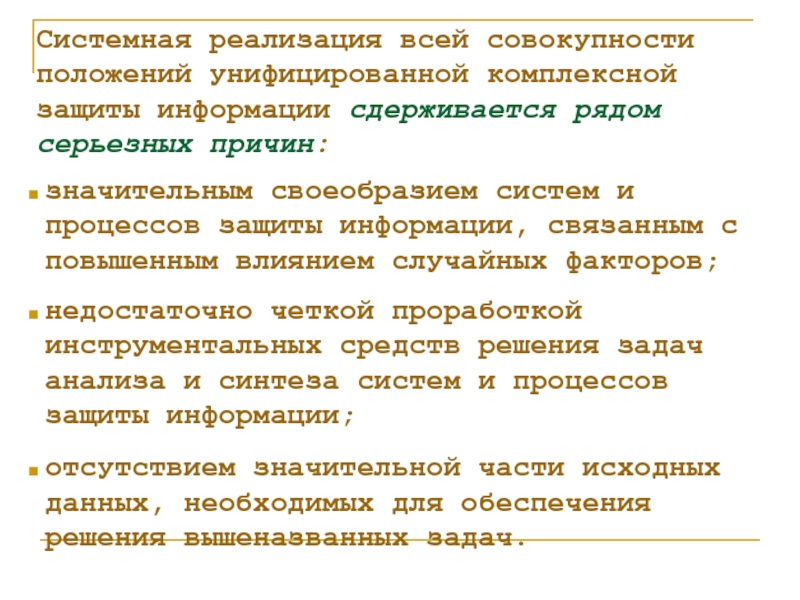 Системная реализация всей совокупности положений унифицированной комплексной защиты информации сдерживается рядом серьезных причин:

значительным своеобразием систем и процессов защиты информации, связанным с повышенным влиянием случайных факторов;

недостаточно четкой проработкой инструментальных средств решения задач анализа и синтеза систем и процессов защиты информации;

отсутствием значительной части исходных данных, необходимых для обеспечения решения вышеназванных задач.